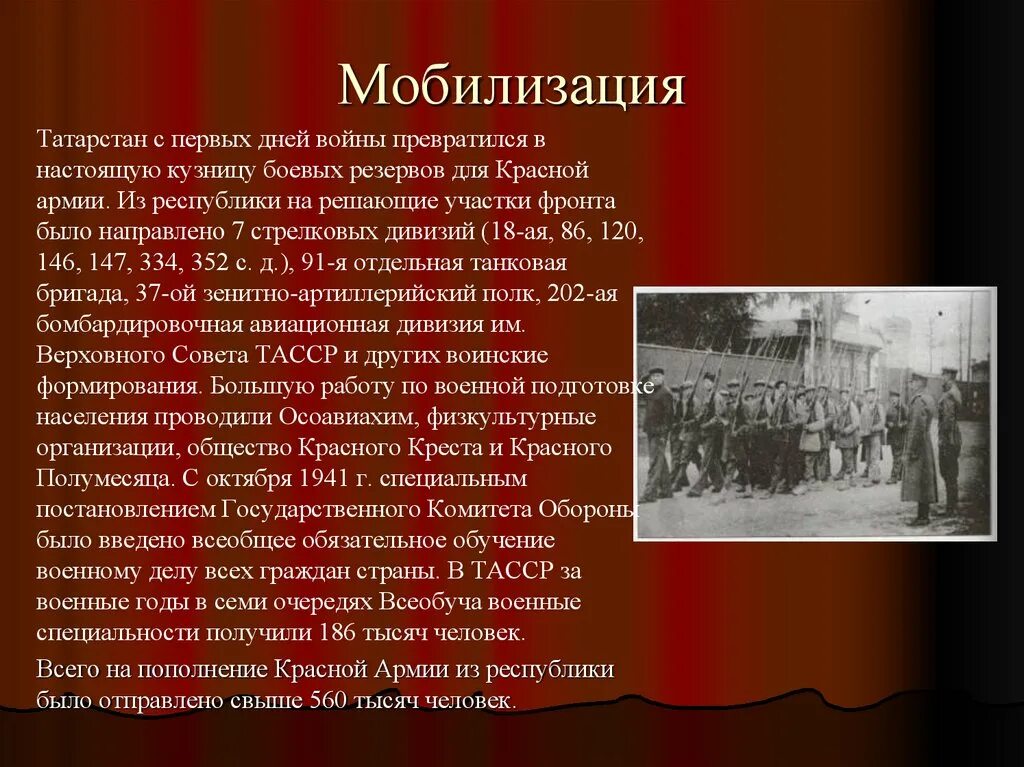 Мобилизация

Татарстан с первых дней войны превратился в настоящую кузницу боевых резервов для Красной армии. Из республики на решающие участки фронта было направлено 7 стрелковых дивизий (18-ая, 86, 120, 146, 147, 334, 352 с. д.), 91-я отдельная танковая бригада, 37-ой зенитно-артиллерийский полк, 202-ая бомбардировочная авиационная дивизия им. Верховного Совета ТАССР и других воинские формирования. Большую работу по военной подготовке населения проводили Осоавиахим, физкультурные организации, общество Красного Креста и Красного Полумесяца. С октября 1941 г. специальным постановлением Государственного Комитета Обороны было введено всеобщее обязательное обучение военному делу всех граждан страны. В ТАССР за военные годы в семи очередях Всеобуча военные специальности получили 186 тысяч человек.

Всего на пополнение Красной Армии из республики было отправлено свыше 560 тысяч человек.